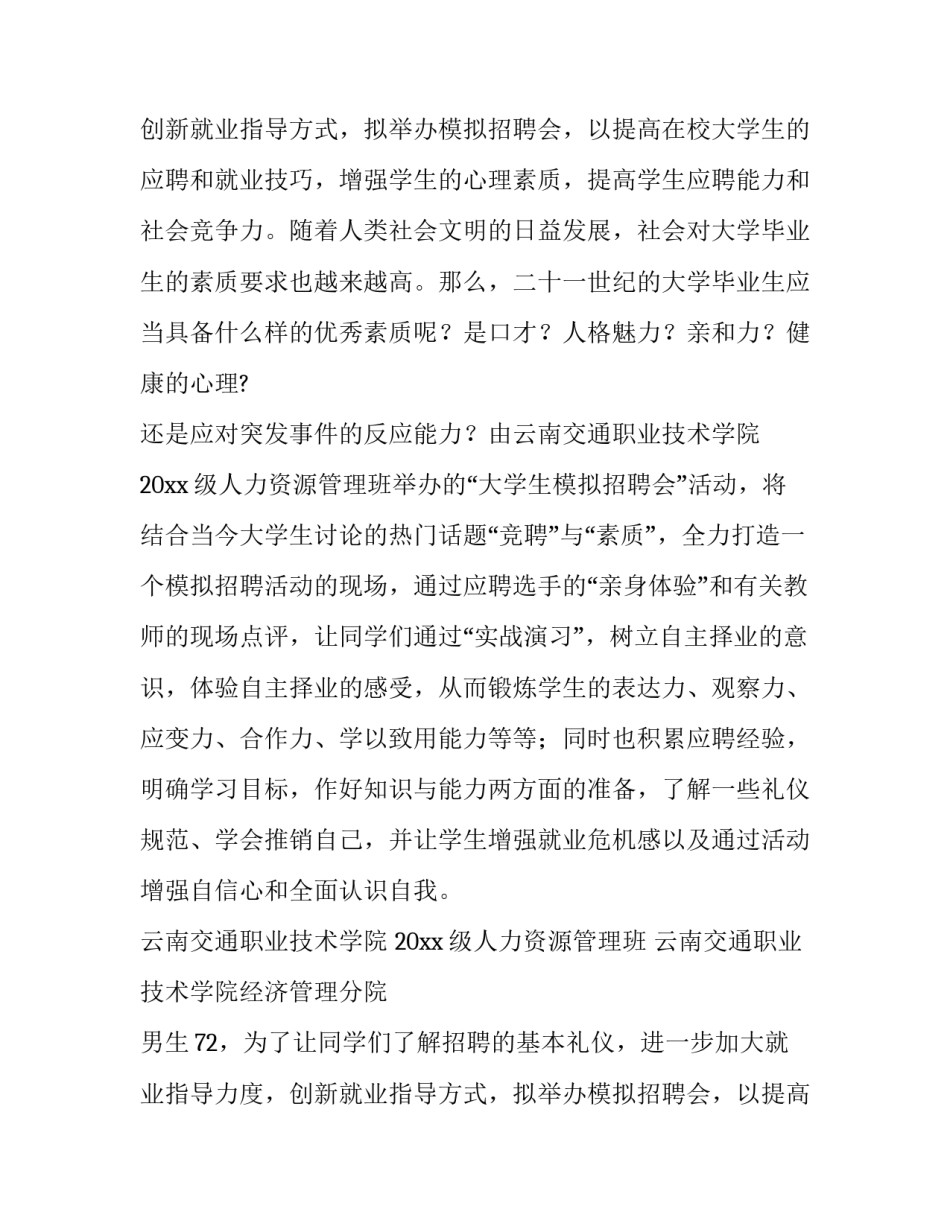 创新就业指导方式，拟举办模拟招聘会，以提高在校大学生的应聘和就业技巧，增强学生的心理素质，提高学生应聘能力和社会竞争力。随着人类社会文明的日益发展，社会对大学毕业生的素质要求也越来越高。那么，二十一世纪的大学毕业生应当具备什么样的优秀素质呢？是口才？人格魅力？亲和力？健康的心理?

还是应对突发事件的反应能力？由云南交通职业技术学院20xx级人力资源管理班举办的“大学生模拟招聘会”活动，将结合当今大学生讨论的热门话题“竞聘”与“素质”，全力打造一个模拟招聘活动的现场，通过应聘选手的“亲身体验”和有关教师的现场点评，让同学们通过“实战演习”，树立自主择业的意识，体验自主择业的感受，从而锻炼学生的表达力、观察力、应变力、合作力、学以致用能力等等；同时也积累应聘经验，明确学习目标，作好知识与能力两方面的准备，了解一些礼仪规范、学会推销自己，并让学生增强就业危机感以及通过活动增强自信心和全面认识自我。

云南交通职业技术学院20xx级人力资源管理班 云南交通职业技术学院经济管理分院

男生72，为了让同学们了解招聘的基本礼仪，进一步加大就业指导力度，创新就业指导方式，拟举办模拟招聘会，以提高